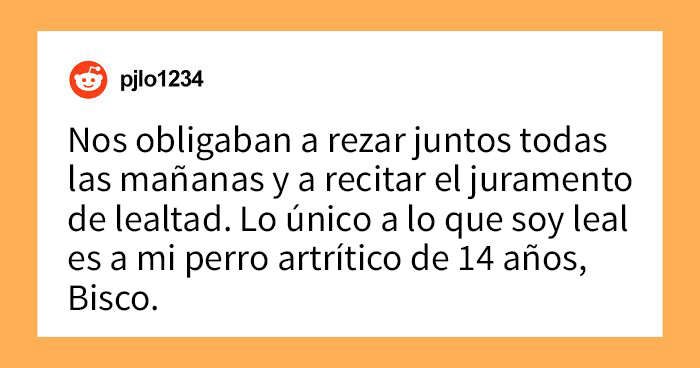 pjlo1234

Nos obligaban a rezar juntos todas las mañanas y a recitar el juramento de lealtad. Lo único a lo que soy leal es a mi perro artrítico de 14 años, Bisco.